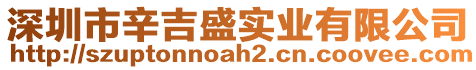 深圳市辛吉盛实业有限公司
http://szuptonnoah2.cn.coovee.com